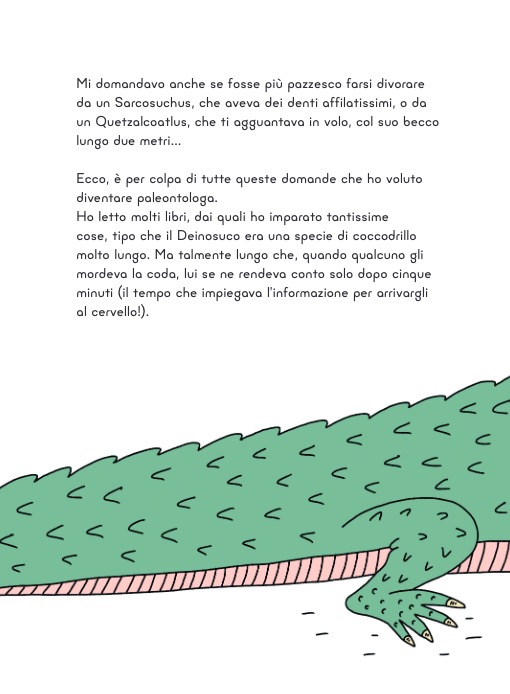 Mi domandavo anche se fosse più pazzesco farsi divorare da un Sarcosuchus, che aveva dei denti affilatissimi, o da un Quetzalcoatlus, che ti agguantava in volo, col suo becco lungo due metri...

Ecco, è per colpa di tutte queste domande che ho voluto diventare paleontologa.
Ho letto molti libri, dai quali ho imparato tantissime cose, tipo che il Deinosuco era una specie di coccodrillo molto lungo. Ma talmente lungo che, quando qualcuno gli mordeva la coda, lui se ne rendeva conto solo dopo cinque minuti (il tempo che impiegava l'informazione per arrivargli al cervello!).